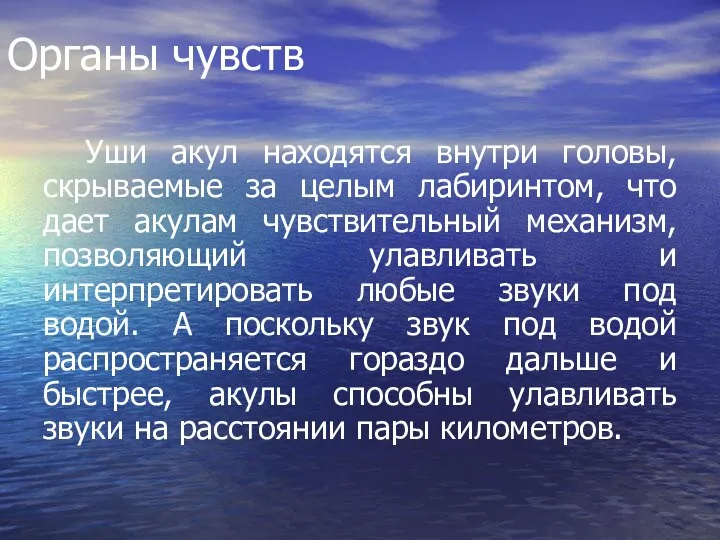 Органы чувств

Уши акул находятся внутри головы, скрываемые за целым лабиринтом, что дает акулам чувствительный механизм, позволяющий улавливать и интерпретировать любые звуки под водой. А поскольку звук под водой распространяется гораздо дальше и быстрее, акулы способны улавливать звуки на расстоянии пары километров.